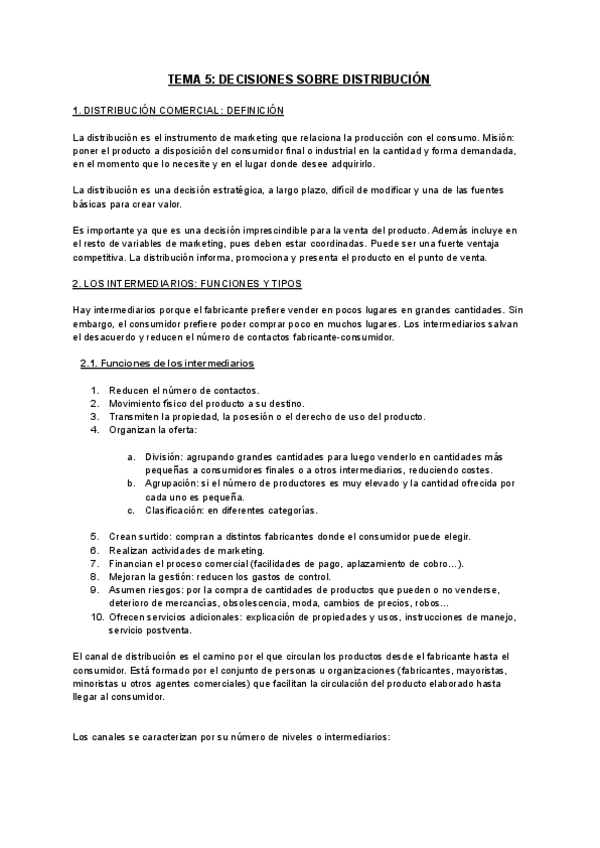 TEMA 5: DECISIONES SOBRE DISTRIBUCIÓN

1. DISTRIBUCIÓN COMERCIAL: DEFINICIÓN

La distribución es el instrumento de marketing que relaciona la producción con el consumo. Misión: poner el producto a disposición del consumidor final o industrial en la cantidad y forma demandada, en el momento que lo necesite y en el lugar donde desee adquirirlo.

La distribución es una decisión estratégica, a largo plazo, difícil de modificar y una de las fuentes básicas para crear valor.

Es importante ya que es una decisión imprescindible para la venta del producto. Además incluye en el resto de variables de marketing, pues deben estar coordinadas. Puede ser una fuerte ventaja competitiva. La distribución informa, promociona y presenta el producto en el punto de venta.

2. LOS INTERMEDIARIOS: FUNCIONES Y TIPOS

Hay intermediarios porque el fabricante prefiere vender en pocos lugares en grandes cantidades. Sin embargo, el consumidor prefiere poder comprar poco en muchos lugares. Los intermediarios salvan el desacuerdo y reducen el número de contactos fabricante-consumidor.

2.1. Funciones de los intermediarios

1. Reducen el número de contactos.
2. Movimiento físico del producto a su destino.
3. Transmiten la propiedad, la posesión o el derecho de uso del producto.
4. Organizan la oferta:

a. División: agrupando grandes cantidades para luego venderlo en cantidades más pequeñas a consumidores finales o a otros intermediarios, reduciendo costes.
b. Agrupación: si el número de productores es muy elevado y la cantidad ofrecida por cada uno es pequeña.
c. Clasificación: en diferentes categorías.

5. Crean surtido: compran a distintos fabricantes donde el consumidor puede elegir.
6. Realizan actividades de marketing.
7. Financian el proceso comercial (facilidades de pago, aplazamiento de cobro…).
8. Mejoran la gestión: reducen los gastos de control.
9. Asumen riesgos: por la compra de cantidades de productos que pueden o no venderse, deterioro de mercancías, obsolescencia, moda, cambios de precios, robos…
10. Ofrecen servicios adicionales: explicación de propiedades y usos, instrucciones de manejo, servicio postventa.

El canal de distribución es el camino por el que circulan los productos desde el fabricante hasta el consumidor. Está formado por el conjunto de personas u organizaciones (fabricantes, mayoristas, minoristas u otros agentes comerciales) que facilitan la circulación del producto elaborado hasta llegar al consumidor.

Los canales se caracterizan por su número de niveles o intermediarios: